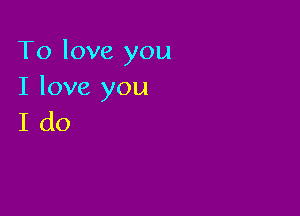 To love you
I love you
I do